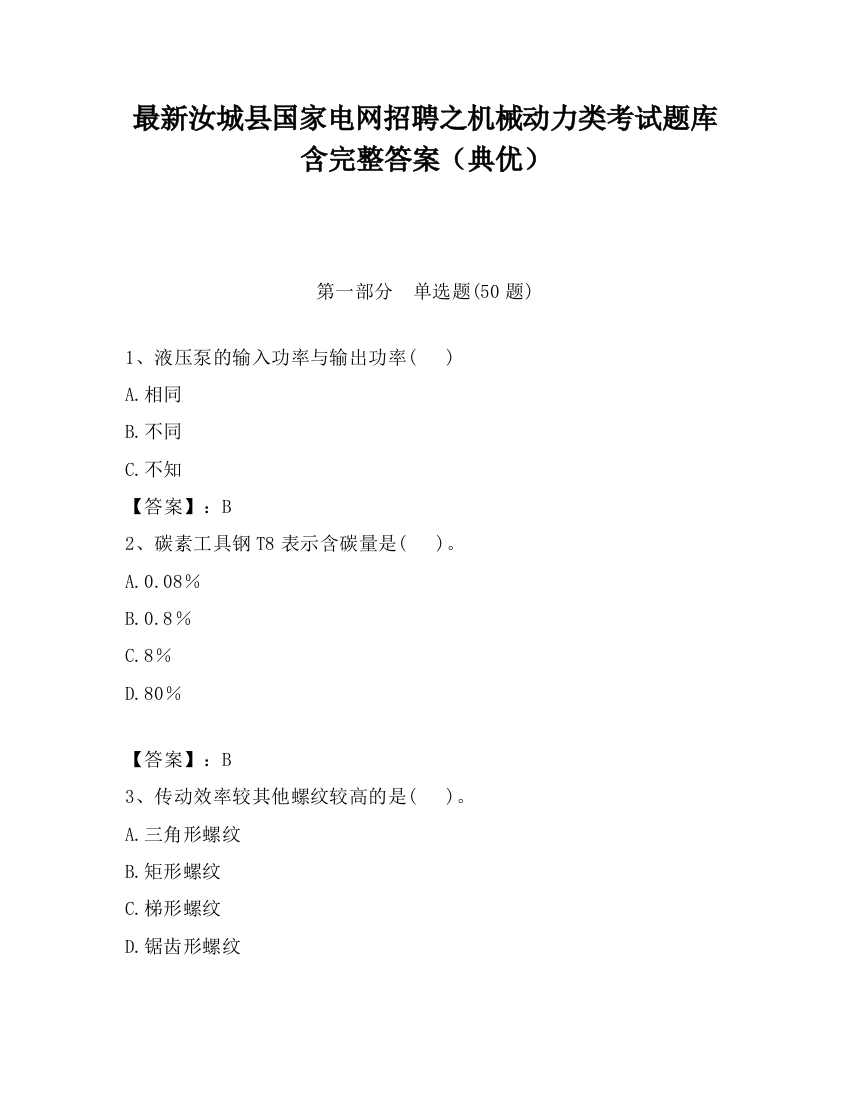 最新汝城县国家电网招聘之机械动力类考试题库含完整答案（典优）

第一部分　单选题(50 题)

1、液压泵的输入功率与输出功率(　)

A.相同

B.不同

C.不知

【答案】：B

2、碳素工具钢 T8 表示含碳量是(　)。

A.0.08%

B.0.8%

C.8%

D.80%

【答案】：B

3、传动效率较其他螺纹较高的是(　)。

A.三角形螺纹

B.矩形螺纹

C.梯形螺纹

D.锯齿形螺纹